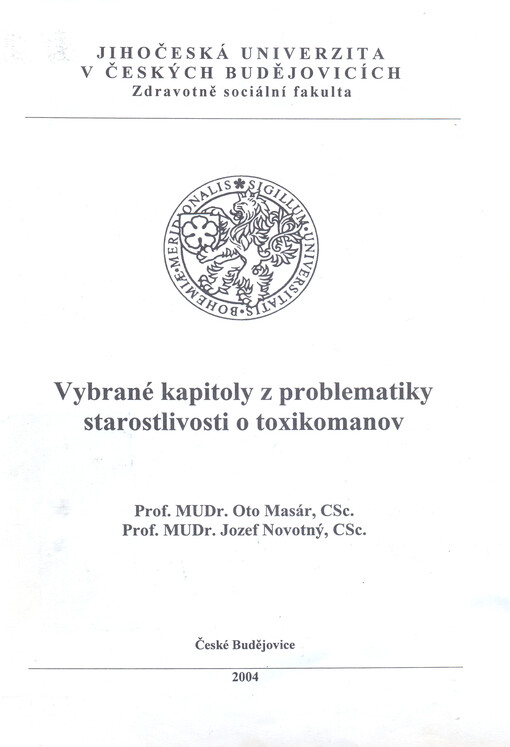 JIHOČESKÁ UNIVERZITA
V ČESKÝCH BUDĚJOVICÍCH
Zdravotně sociální fakulta

SIGILLUM UNIVERSITATIS BOHEMIÆ MERIDIONALIS

Vybrané kapitoly z problematiky starostlivosti o toxikomanov

Prof. MUDr. Oto Masár, CSc.
Prof. MUDr. Jozef Novotný, CSc.

České Budějovice

2004